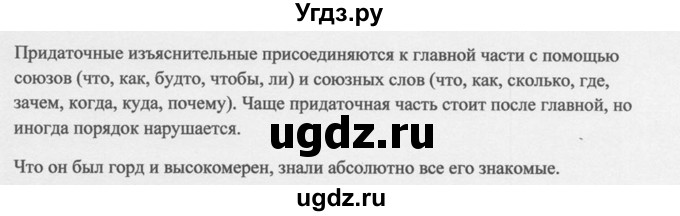 Угдз.ру

Придаточные изъяснительные присоединяются к главной части с помощью союзов (что, как, будто, чтобы, ли) и союзных слов (что, как, сколько, где, зачем, когда, куда, почему). Чаще придаточная часть стоит после главной, но иногда порядок нарушается.

ugdz.ru

Что он был горд и высокомерен, знали абсолютно все его знакомые.

ugdz.ru